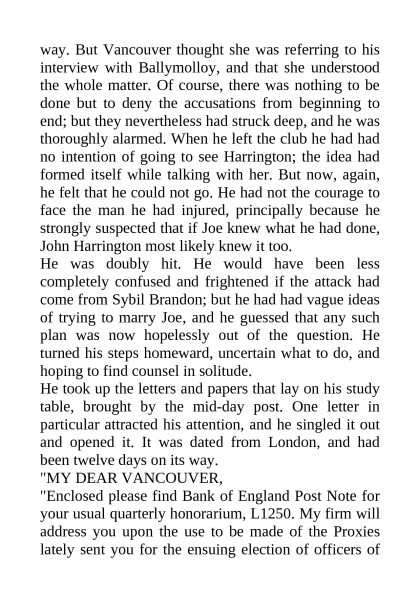 way. But Vancouver thought she was referring to his interview with Ballymolloy, and that she understood the whole matter. Of course, there was nothing to be done but to deny the accusations from beginning to end; but they nevertheless had struck deep, and he was thoroughly alarmed. When he left the club he had had no intention of going to see Harrington; the idea had formed itself while talking with her. But now, again, he felt that he could not go. He had not the courage to face the man he had injured, principally because he strongly suspected that if Joe knew what he had done, John Harrington most likely knew it too.
He was doubly hit. He would have been less completely confused and frightened if the attack had come from Sybil Brandon; but he had had vague ideas of trying to marry Joe, and he guessed that any such plan was now hopelessly out of the question. He turned his steps homeward, uncertain what to do, and hoping to find counsel in solitude.
He took up the letters and papers that lay on his study table, brought by the mid-day post. One letter in particular attracted his attention, and he singled it out and opened it. It was dated from London, and had been twelve days on its way.
"MY DEAR VANCOUVER,
"Enclosed please find Bank of England Post Note for your usual quarterly honorarium, L1250. My firm will address you upon the use to be made of the Proxies lately sent you for the ensuing election of officers of